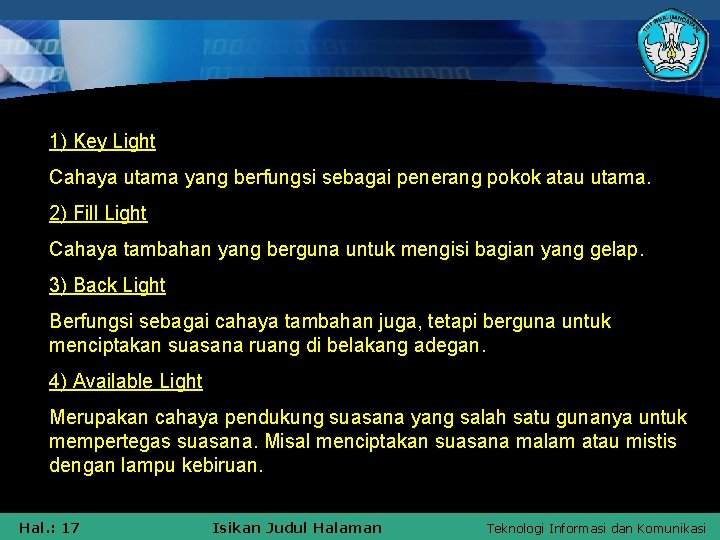 1) Key Light

Cahaya utama yang berfungsi sebagai penerang pokok atau utama.

2) Fill Light

Cahaya tambahan yang berguna untuk mengisi bagian yang gelap.

3) Back Light

Berfungsi sebagai cahaya tambahan juga, tetapi berguna untuk menciptakan suasana ruang di belakang adegan.

4) Available Light

Merupakan cahaya pendukung suasana yang salah satu gunanya untuk mempertegas suasana. Misal menciptakan suasana malam atau mistis dengan lampu kebiruan.

Hal.: 17 Isikan Judul Halaman Teknologi Informasi dan Komunikasi